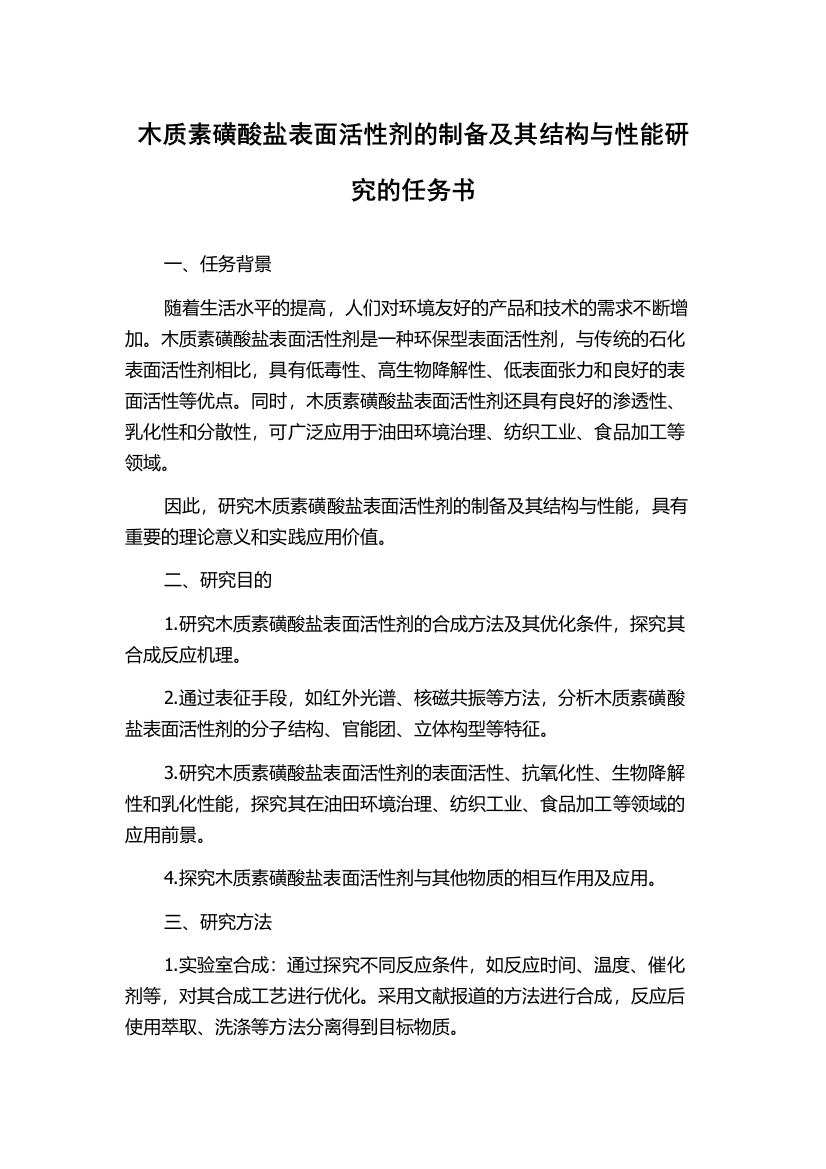 木质素磺酸盐表面活性剂的制备及其结构与性能研究的任务书

一、任务背景

随着生活水平的提高，人们对环境友好的产品和技术的需求不断增加。木质素磺酸盐表面活性剂是一种环保型表面活性剂，与传统的石化表面活性剂相比，具有低毒性、高生物降解性、低表面张力和良好的表面活性等优点。同时，木质素磺酸盐表面活性剂还具有良好的渗透性、乳化性和分散性，可广泛应用于油田环境治理、纺织工业、食品加工等领域。

因此，研究木质素磺酸盐表面活性剂的制备及其结构与性能，具有重要的理论意义和实践应用价值。

二、研究目的

1.研究木质素磺酸盐表面活性剂的合成方法及其优化条件，探究其合成反应机理。

2.通过表征手段，如红外光谱、核磁共振等方法，分析木质素磺酸盐表面活性剂的分子结构、官能团、立体构型等特征。

3.研究木质素磺酸盐表面活性剂的表面活性、抗氧化性、生物降解性和乳化性能，探究其在油田环境治理、纺织工业、食品加工等领域的应用前景。

4.探究木质素磺酸盐表面活性剂与其他物质的相互作用及应用。

三、研究方法

1.实验室合成：通过探究不同反应条件，如反应时间、温度、催化剂等，对其合成工艺进行优化。采用文献报道的方法进行合成，反应后使用萃取、洗涤等方法分离得到目标物质。